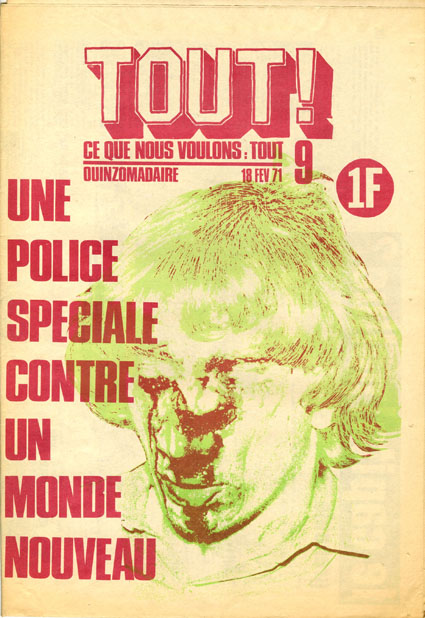 TOUT!

CE QUE NOUS VOULONS : TOUT

QUINZOMADAIRE 18 FEV 71

9

1F

UNE
POLICE
SPECIALE
CONTRE
UN
MONDE
NOUVEAU